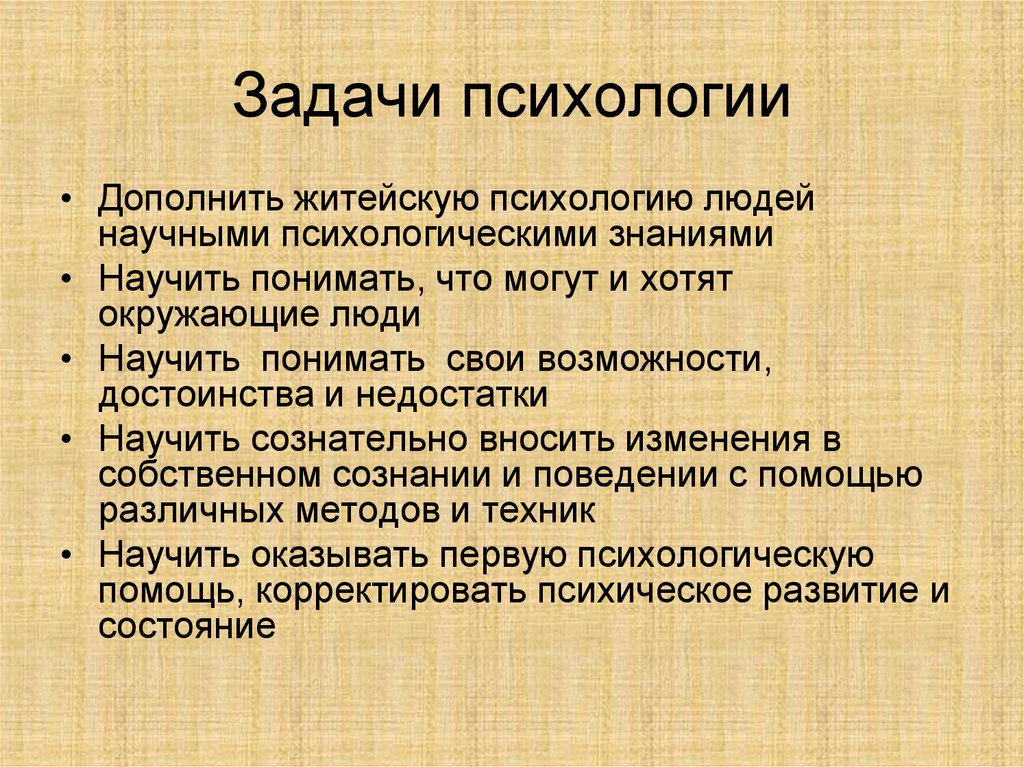 Задачи психологии

• Дополнить житейскую психологию людей научными психологическими знаниями
• Научить понимать, что могут и хотят окружающие люди
• Научить понимать свои возможности, достоинства и недостатки
• Научить сознательно вносить изменения в собственном сознании и поведении с помощью различных методов и техник
• Научить оказывать первую психологическую помощь, корректировать психическое развитие и состояние